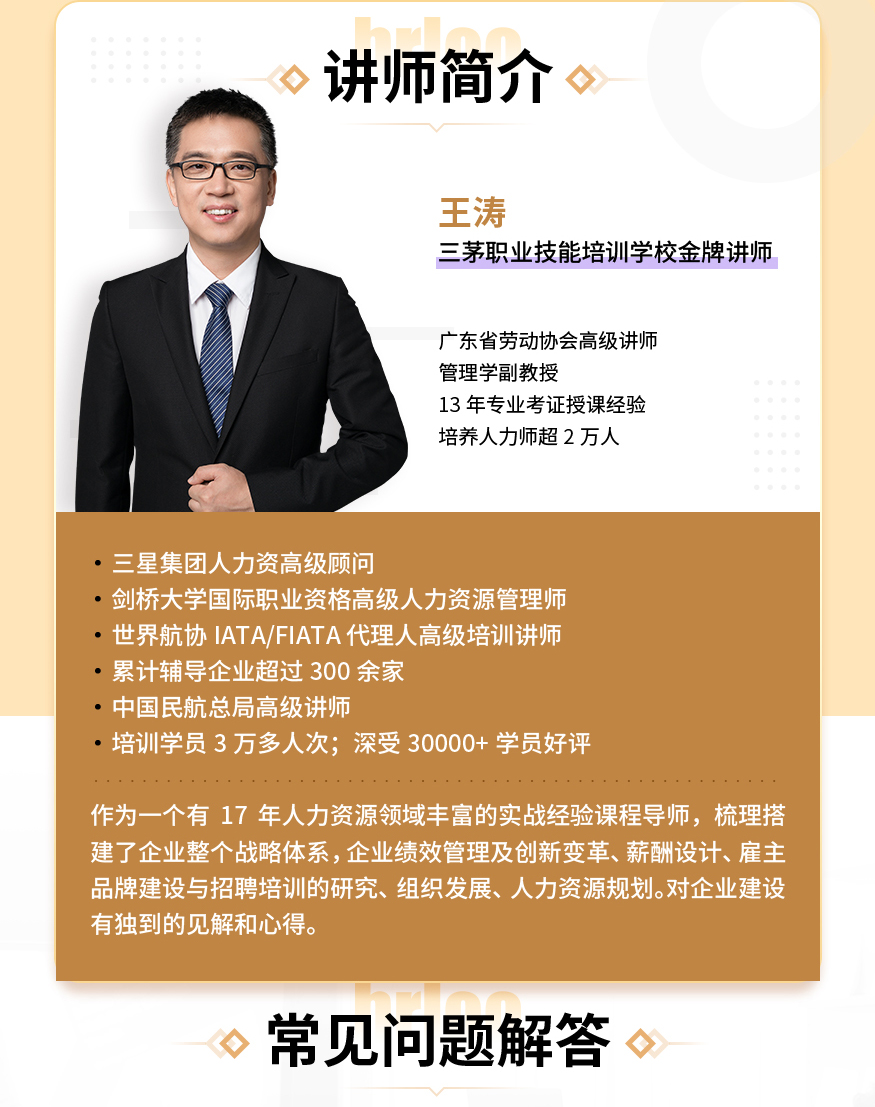 hrloo

讲师简介

王涛

三茅职业技能培训学校金牌讲师

广东省劳动协会高级讲师
管理学副教授
13 年专业考证授课经验
培养人力师超 2 万人

• 三星集团人力资高级顾问
• 剑桥大学国际职业资格高级人力资源管理师
• 世界航协 IATA/FIATA 代理人高级培训讲师
• 累计辅导企业超过 300 余家
• 中国民航总局高级讲师
• 培训学员 3 万多人次；深受 30000+ 学员好评

作为一个有 17 年人力资源领域丰富的实战经验课程导师，梳理搭建了企业整个战略体系，企业绩效管理及创新变革、薪酬设计、雇主品牌建设与招聘培训的研究、组织发展、人力资源规划。对企业建设有独到的见解和心得。

hrloo

常见问题解答